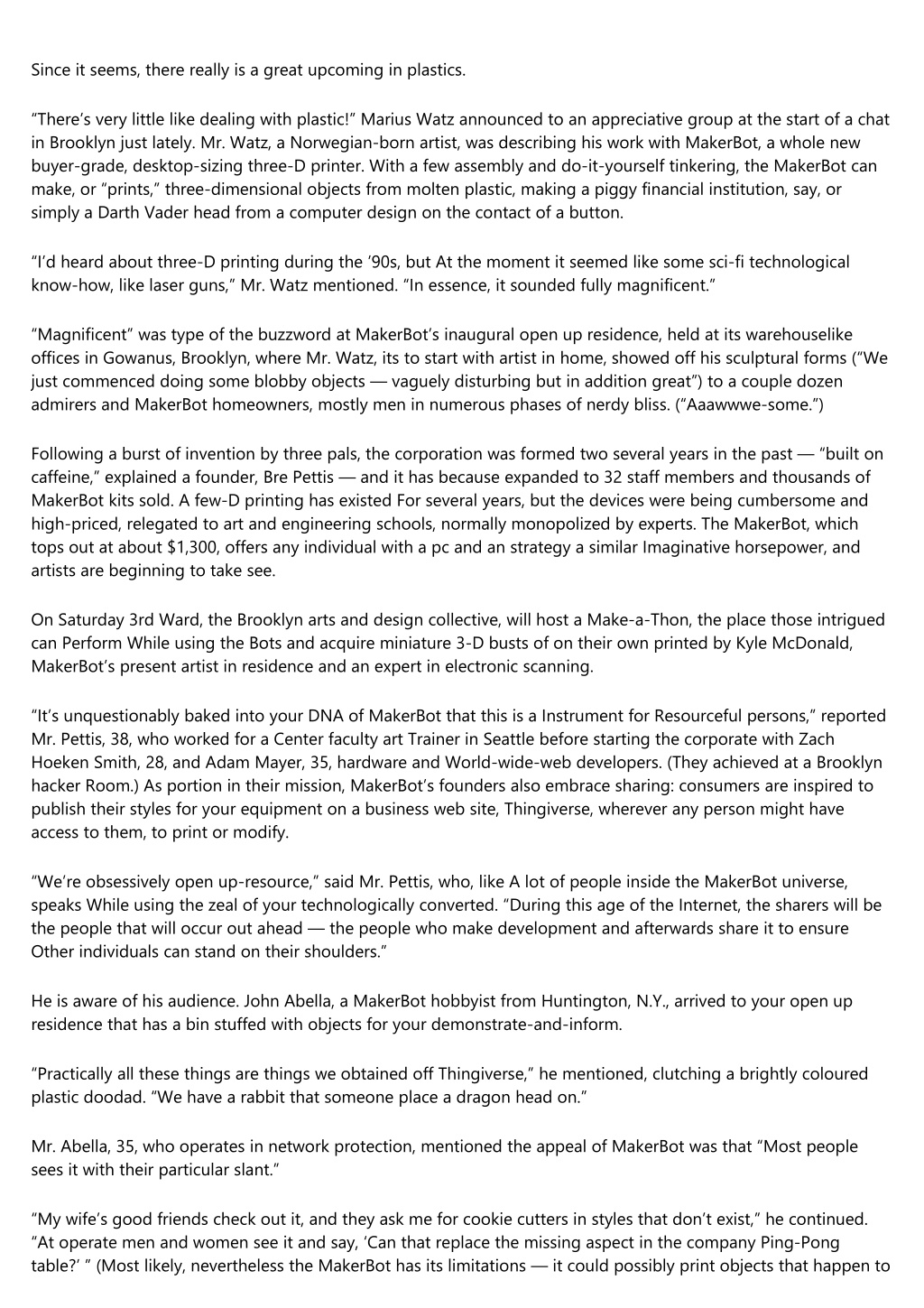 Since it seems, there really is a great upcoming in plastics.

“There’s very little like dealing with plastic!” Marius Watz announced to an appreciative group at the start of a chat in Brooklyn just lately. Mr. Watz, a Norwegian-born artist, was describing his work with MakerBot, a whole new buyer-grade, desktop-sizing three-D printer. With a few assembly and do-it-yourself tinkering, the MakerBot can make, or “prints,” three-dimensional objects from molten plastic, making a piggy financial institution, say, or simply a Darth Vader head from a computer design on the contact of a button.

“I’d heard about three-D printing during the ’90s, but At the moment it seemed like some sci-fi technological know-how, like laser guns,” Mr. Watz mentioned. “In essence, it sounded fully magnificent.”

“Magnificent” was type of the buzzword at MakerBot’s inaugural open up residence, held at its warehouselike offices in Gowanus, Brooklyn, where Mr. Watz, its to start with artist in home, showed off his sculptural forms (“We just commenced doing some blobby objects — vaguely disturbing but in addition great”) to a couple dozen admirers and MakerBot homeowners, mostly men in numerous phases of nerdy bliss. (“Aaawwwe-some.”)

Following a burst of invention by three pals, the corporation was formed two several years in the past — “built on caffeine,” explained a founder, Bre Pettis — and it has because expanded to 32 staff members and thousands of MakerBot kits sold. A few-D printing has existed For several years, but the devices were being cumbersome and high-priced, relegated to art and engineering schools, normally monopolized by experts. The MakerBot, which tops out at about $1,300, offers any individual with a pc and an strategy a similar Imaginative horsepower, and artists are beginning to take see.

On Saturday 3rd Ward, the Brooklyn arts and design collective, will host a Make-a-Thon, the place those intrigued can Perform While using the Bots and acquire miniature 3-D busts of on their own printed by Kyle McDonald, MakerBot’s present artist in residence and an expert in electronic scanning.

“It’s unquestionably baked into your DNA of MakerBot that this is a Instrument for Resourceful persons,” reported Mr. Pettis, 38, who worked for a Center faculty art Trainer in Seattle before starting the corporate with Zach Hoeken Smith, 28, and Adam Mayer, 35, hardware and World-wide-web developers. (They achieved at a Brooklyn hacker Room.) As portion in their mission, MakerBot’s founders also embrace sharing: consumers are inspired to publish their styles for your equipment on a business web site, Thingiverse, wherever any person might have access to them, to print or modify.

“We’re obsessively open up-resource,” said Mr. Pettis, who, like A lot of people inside the MakerBot universe, speaks While using the zeal of your technologically converted. “During this age of the Internet, the sharers will be the people that will occur out ahead — the people who make development and afterwards share it to ensure Other individuals can stand on their shoulders.”

He is aware of his audience. John Abella, a MakerBot hobbyist from Huntington, N.Y., arrived to your open up residence that has a bin stuffed with objects for your demonstrate-and-inform.

“Practically all these things are things we obtained off Thingiverse,” he mentioned, clutching a brightly coloured plastic doodad. “We have a rabbit that someone place a dragon head on.”

Mr. Abella, 35, who operates in network protection, mentioned the appeal of MakerBot was that “Most people sees it with their particular slant.”

“My wife’s good friends check out it, and they ask me for cookie cutters in styles that don’t exist,” he continued. “At operate men and women see it and say, ‘Can that replace the missing aspect in the company Ping-Pong table?’ ” (Most likely, nevertheless the MakerBot has its limitations — it could possibly print objects that happen to